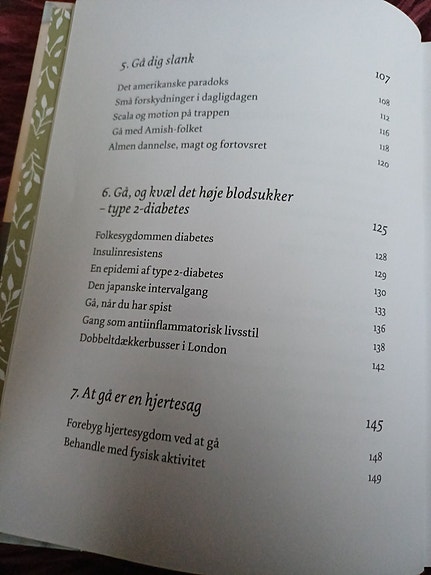 5. Gå dig slank 107

Det amerikanske paradoks 108
Små forskydninger i dagligdagen 112
Scala og motion på trappen 116
Gå med Amish-folket 118
Almen dannelse, magt og fortovsret 120

6. Gå, og kvæl det høje blodsukker – type 2-diabetes 125

Folkesygdommen diabetes 128
Insulinresistens 129
En epidemi af type 2-diabetes 130
Den japanske intervalgang 133
Gå, når du har spist 136
Gang som antiinflammatorisk livsstil 138
Dobbeltdækkerbusser i London 142

7. At gå er en hjertesag 145

Forebyg hjertesygdom ved at gå 148
Behandle med fysisk aktivitet 149